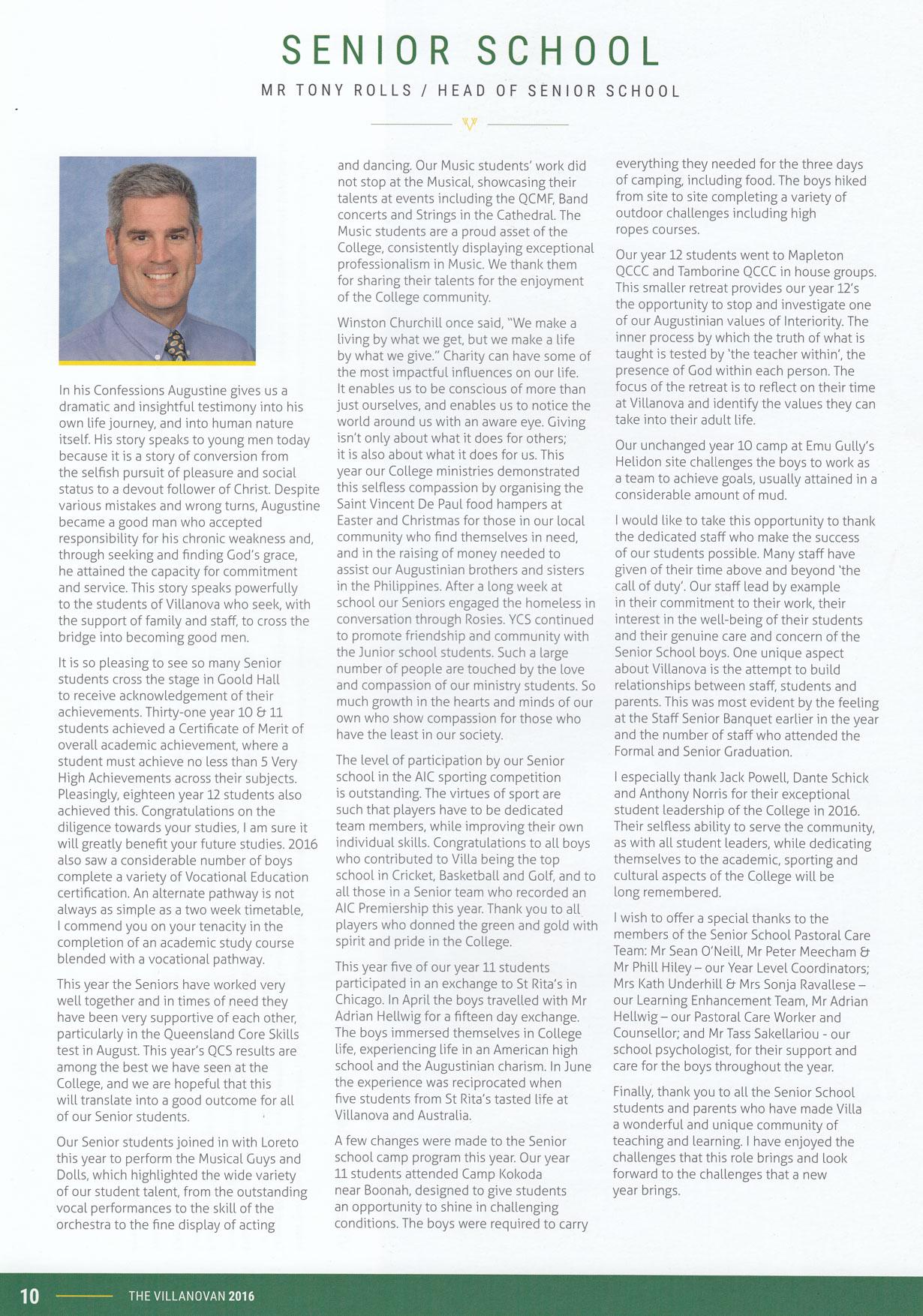 SENIOR SCHOOL

MR TONY ROLLS / HEAD OF SENIOR SCHOOL

In his Confessions Augustine gives us a dramatic and insightful testimony into his own life journey, and into human nature itself. His story speaks to young men today because it is a story of conversion from the selfish pursuit of pleasure and social status to a devout follower of Christ. Despite various mistakes and wrong turns, Augustine became a good man who accepted responsibility for his chronic weakness and, through seeking and finding God's grace, he attained the capacity for commitment and service. This story speaks powerfully to the students of Villanova who seek, with the support of family and staff, to cross the bridge into becoming good men.

It is so pleasing to see so many Senior students cross the stage in Goold Hall to receive acknowledgement of their achievements. Thirty-one year 10 & 11 students achieved a Certificate of Merit of overall academic achievement, where a student must achieve no less than 5 Very High Achievements across their subjects. Pleasingly, eighteen year 12 students also achieved this. Congratulations on the diligence towards your studies, I am sure it will greatly benefit your future studies. 2016 also saw a considerable number of boys complete a variety of Vocational Education certification. An alternate pathway is not always as simple as a two week timetable, I commend you on your tenacity in the completion of an academic study course blended with a vocational pathway.

This year the Seniors have worked very well together and in times of need they have been very supportive of each other, particularly in the Queensland Core Skills test in August. This year's QCS results are among the best we have seen at the College, and we are hopeful that this will translate into a good outcome for all of our Senior students.

Our Senior students joined in with Loreto this year to perform the Musical Guys and Dolls, which highlighted the wide variety of our student talent, from the outstanding vocal performances to the skill of the orchestra to the fine display of acting and dancing. Our Music students' work did not stop at the Musical, showcasing their talents at events including the QCMF, Band concerts and Strings in the Cathedral. The Music students are a proud asset of the College, consistently displaying exceptional professionalism in Music. We thank them for sharing their talents for the enjoyment of the College community.

Winston Churchill once said, "We make a living by what we get, but we make a life by what we give." Charity can have some of the most impactful influences on our life. It enables us to be conscious of more than just ourselves, and enables us to notice the world around us with an aware eye. Giving isn't only about what it does for others; it is also about what it does for us. This year our College ministries demonstrated this selfless compassion by organising the Saint Vincent De Paul food hampers at Easter and Christmas for those in our local community who find themselves in need, and in the raising of money needed to assist our Augustinian brothers and sisters in the Philippines. After a long week at school our Seniors engaged the homeless in conversation through Rosies. YCS continued to promote friendship and community with the Junior school students. Such a large number of people are touched by the love and compassion of our ministry students. So much growth in the hearts and minds of our own who show compassion for those who have the least in our society.

The level of participation by our Senior school in the AIC sporting competition is outstanding. The virtues of sport are such that players have to be dedicated team members, while improving their own individual skills. Congratulations to all boys who contributed to Villa being the top school in Cricket, Basketball and Golf, and to all those in a Senior team who recorded an AIC Premiership this year. Thank you to all players who donned the green and gold with spirit and pride in the College.

This year five of our year 11 students participated in an exchange to St Rita's in Chicago. In April the boys travelled with Mr Adrian Hellwig for a fifteen day exchange. The boys immersed themselves in College life, experiencing life in an American high school and the Augustinian charism. In June the experience was reciprocated when five students from St Rita's tasted life at Villanova and Australia.

A few changes were made to the Senior school camp program this year. Our year 11 students attended Camp Kokoda near Boonah, designed to give students an opportunity to shine in challenging conditions. The boys were required to carry everything they needed for the three days of camping, including food. The boys hiked from site to site completing a variety of outdoor challenges including high ropes courses.

Our year 12 students went to Mapleton QCCC and Tamborine QCCC in house groups. This smaller retreat provides our year 12's the opportunity to stop and investigate one of our Augustinian values of Interiority. The inner process by which the truth of what is taught is tested by 'the teacher within', the presence of God within each person. The focus of the retreat is to reflect on their time at Villanova and identify the values they can take into their adult life.

Our unchanged year 10 camp at Emu Gully's Helidon site challenges the boys to work as a team to achieve goals, usually attained in a considerable amount of mud.

I would like to take this opportunity to thank the dedicated staff who make the success of our students possible. Many staff have given of their time above and beyond 'the call of duty'. Our staff lead by example in their commitment to their work, their interest in the well-being of their students and their genuine care and concern of the Senior School boys. One unique aspect about Villanova is the attempt to build relationships between staff, students and parents. This was most evident by the feeling at the Staff Senior Banquet earlier in the year and the number of staff who attended the Formal and Senior Graduation.

I especially thank Jack Powell, Dante Schick and Anthony Norris for their exceptional student leadership of the College in 2016. Their selfless ability to serve the community, as with all student leaders, while dedicating themselves to the academic, sporting and cultural aspects of the College will be long remembered.

I wish to offer a special thanks to the members of the Senior School Pastoral Care Team: Mr Sean O'Neill, Mr Peter Meecham & Mr Phill Hiley – our Year Level Coordinators; Mrs Kath Underhill & Mrs Sonja Ravallese – our Learning Enhancement Team, Mr Adrian Hellwig – our Pastoral Care Worker and Counsellor; and Mr Tass Sakellariou - our school psychologist, for their support and care for the boys throughout the year.

Finally, thank you to all the Senior School students and parents who have made Villa a wonderful and unique community of teaching and learning. I have enjoyed the challenges that this role brings and look forward to the challenges that a new year brings.

10 THE VILLANOVAN 2016